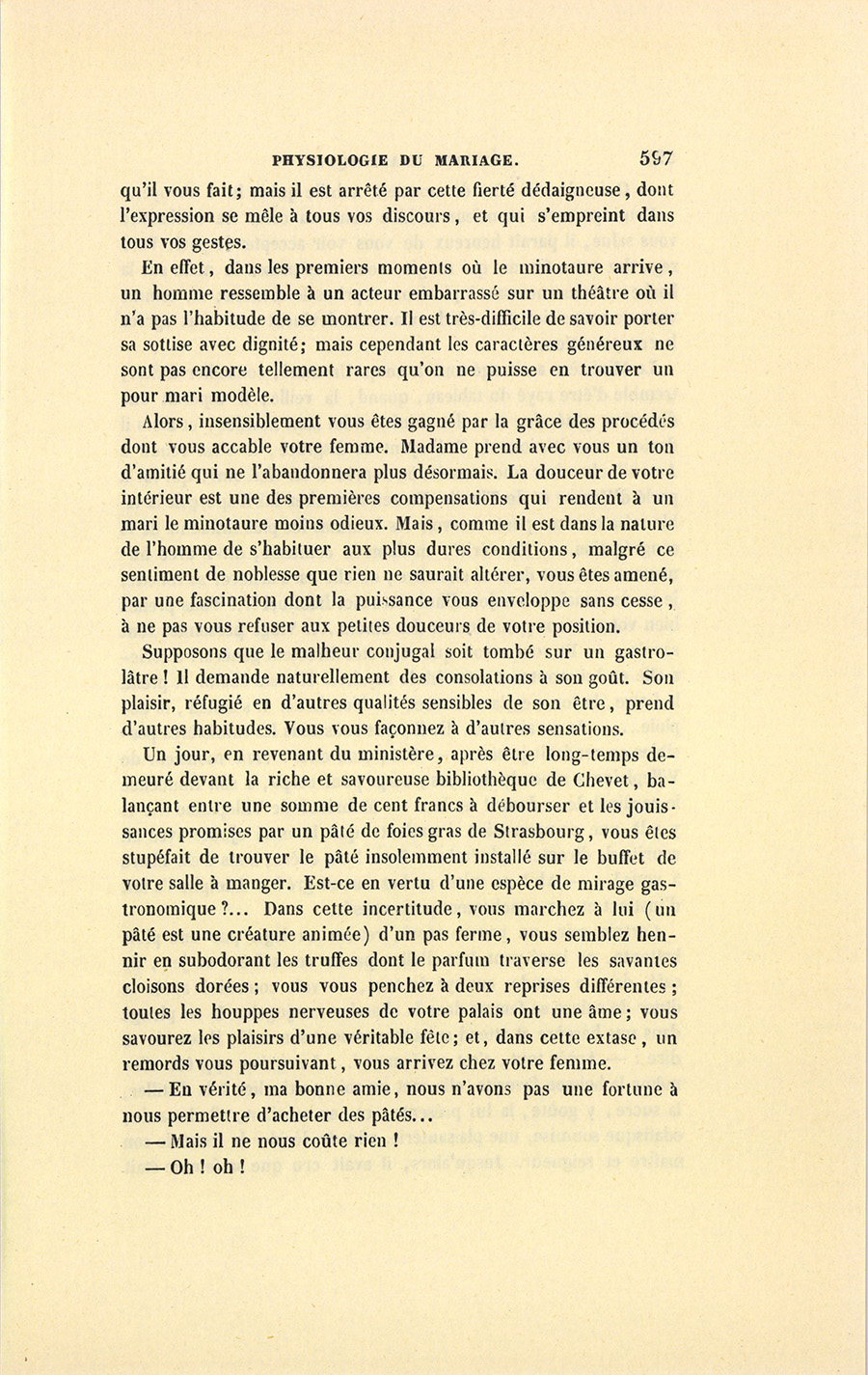 PHYSIOLOGIE DU MARIAGE. 597

qu'il vous fait; mais il est arrêté par cette fierté dédaigneuse, dont l'expression se mêle à tous vos discours, et qui s'empreint dans tous vos gestes.

En effet, dans les premiers moments où le minotaure arrive, un homme ressemble à un acteur embarrassé sur un théâtre où il n'a pas l'habitude de se montrer. Il est très-difficile de savoir porter sa sottise avec dignité; mais cependant les caractères généreux ne sont pas encore tellement rares qu'on ne puisse en trouver un pour mari modèle.

Alors, insensiblement vous êtes gagné par la grâce des procédés dont vous accable votre femme. Madame prend avec vous un ton d'amitié qui ne l'abandonnera plus désormais. La douceur de votre intérieur est une des premières compensations qui rendent à un mari le minotaure moins odieux. Mais, comme il est dans la nature de l'homme de s'habituer aux plus dures conditions, malgré ce sentiment de noblesse que rien ne saurait altérer, vous êtes amené, par une fascination dont la puissance vous enveloppe sans cesse, à ne pas vous refuser aux petites douceurs de votre position.

Supposons que le malheur conjugal soit tombé sur un gastrolâtre! Il demande naturellement des consolations à son goût. Son plaisir, réfugié en d'autres qualités sensibles de son être, prend d'autres habitudes. Vous vous façonnez à d'autres sensations.

Un jour, en revenant du ministère, après être long-temps demeuré devant la riche et savoureuse bibliothèque de Chevet, balançant entre une somme de cent francs à débourser et les jouissances promises par un pâté de foies gras de Strasbourg, vous êtes stupéfait de trouver le pâté insolemment installé sur le buffet de votre salle à manger. Est-ce en vertu d'une espèce de mirage gastronomique?... Dans cette incertitude, vous marchez à lui (un pâté est une créature animée) d'un pas ferme, vous semblez hennir en subodorant les truffes dont le parfum traverse les savantes cloisons dorées; vous vous penchez à deux reprises différentes; toutes les houppes nerveuses de votre palais ont une âme; vous savourez les plaisirs d'une véritable fête; et, dans cette extase, un remords vous poursuivant, vous arrivez chez votre femme.

— En vérité, ma bonne amie, nous n'avons pas une fortune à nous permettre d'acheter des pâtés...

— Mais il ne nous coûte rien!

— Oh! oh!